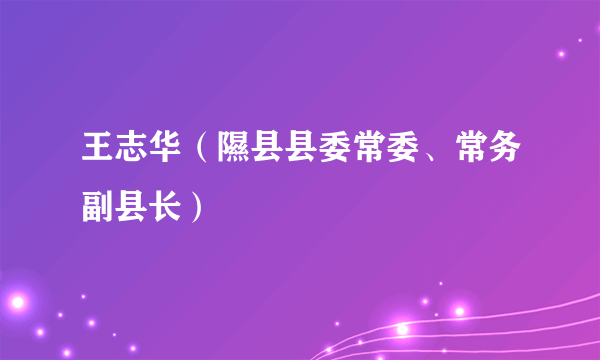 王志华（隰县县委常委、常务副县长）